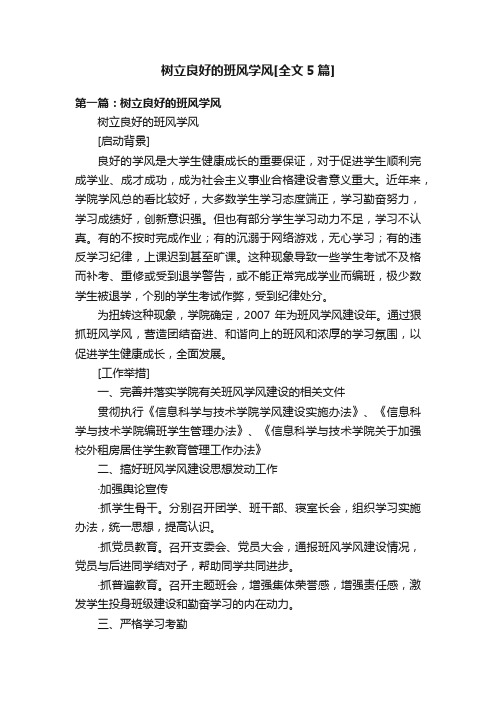 树立良好的班风学风[全文 5 篇]

第一篇：树立良好的班风学风

树立良好的班风学风

[启动背景]

良好的学风是大学生健康成长的重要保证，对于促进学生顺利完成学业、成才成功，成为社会主义事业合格建设者意义重大。近年来，学院学风总的看比较好，大多数学生学习态度端正，学习勤奋努力，学习成绩好，创新意识强。但也有部分学生学习动力不足，学习不认真。有的不按时完成作业；有的沉溺于网络游戏，无心学习；有的违反学习纪律，上课迟到甚至旷课。这种现象导致一些学生考试不及格而补考、重修或受到退学警告，或不能正常完成学业而编班，极少数学生被退学，个别的学生考试作弊，受到纪律处分。

为扭转这种现象，学院确定，2007 年为班风学风建设年。通过狠抓班风学风，营造团结奋进、和谐向上的班风和浓厚的学习氛围，以促进学生健康成长，全面发展。

[工作举措]

一、完善并落实学院有关班风学风建设的相关文件

贯彻执行《信息科学与技术学院学风建设实施办法》、《信息科学与技术学院编班学生管理办法》、《信息科学与技术学院关于加强校外租房居住学生教育管理工作办法》

二、搞好班风学风建设思想发动工作

·加强舆论宣传

·抓学生骨干。分别召开团学、班干部、寝室长会，组织学习实施办法，统一思想，提高认识。

·抓党员教育。召开支委会、党员大会，通报班风学风建设情况，党员与后进同学结对子，帮助同学共同进步。

·抓普遍教育。召开主题班会，增强集体荣誉感，增强责任感，激发学生投身班级建设和勤奋学习的内在动力。

三、严格学习考勤